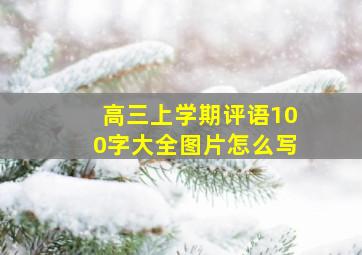 高三上学期评语100字大全图片怎么写